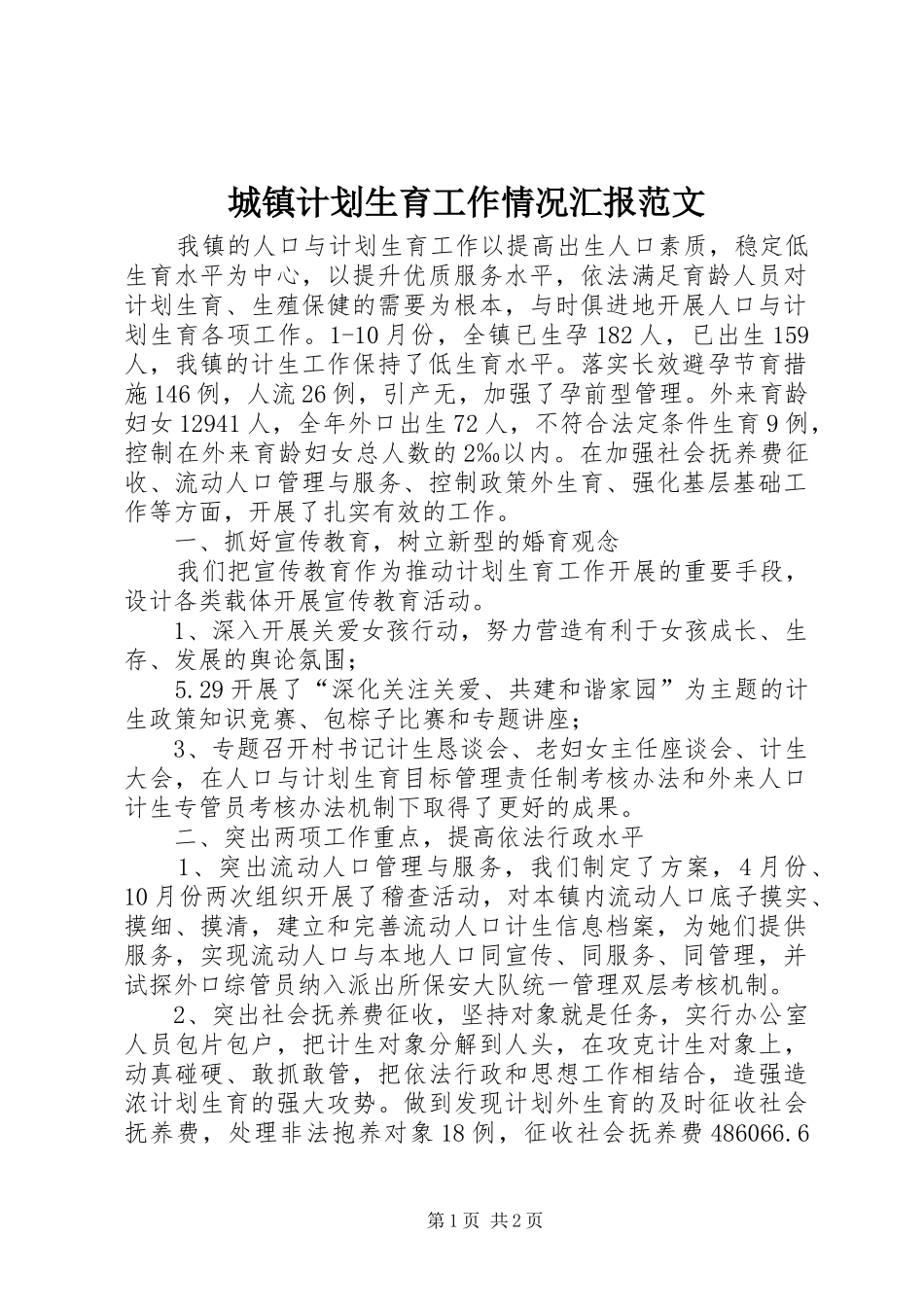 城镇计划生育工作情况汇报范文

我镇的人口与计划生育工作以提高出生人口素质，稳定低生育水平为中心，以提升优质服务水平，依法满足育龄人员对计划生育、生殖保健的需要为根本，与时俱进地开展人口与计划生育各项工作。1-10月份，全镇已生孕182人，已出生159人，我镇的计生工作保持了低生育水平。落实长效避孕节育措施146例，人流26例，引产无，加强了孕前型管理。外来育龄妇女12941人，全年外口出生72人，不符合法定条件生育9例，控制在外来育龄妇女总人数的2‰以内。在加强社会抚养费征收、流动人口管理与服务、控制政策外生育、强化基层基础工作等方面，开展了扎实有效的工作。

一、抓好宣传教育，树立新型的婚育观念

我们把宣传教育作为推动计划生育工作开展的重要手段，设计各类载体开展宣传教育活动。

1、深入开展关爱女孩行动，努力营造有利于女孩成长、生存、发展的舆论氛围；

5.29开展了“深化关注关爱、共建和谐家园”为主题的计生政策知识竞赛、包粽子比赛和专题讲座；

3、专题召开村书记计生恳谈会、老妇女主任座谈会、计生大会，在人口与计划生育目标管理责任制考核办法和外来人口计生专管员考核办法机制下取得了更好的成果。

二、突出两项工作重点，提高依法行政水平

1、突出流动人口管理与服务，我们制定了方案，4月份、10月份两次组织开展了稽查活动，对本镇内流动人口底子摸实、摸细、摸清，建立和完善流动人口计生信息档案，为她们提供服务，实现流动人口与本地人口同宣传、同服务、同管理，并试探外口综管员纳入派出所保安大队统一管理双层考核机制。

2、突出社会抚养费征收，坚持对象就是任务，实行办公室人员包片包户，把计生对象分解到人头，在攻克计生对象上，动真碰硬、敢抓敢管，把依法行政和思想工作相结合，造强造浓计划生育的强大攻势。做到发现计划外生育的及时征收社会抚养费，处理非法抱养对象18例，征收社会抚养费486066.6

第1页 共2页